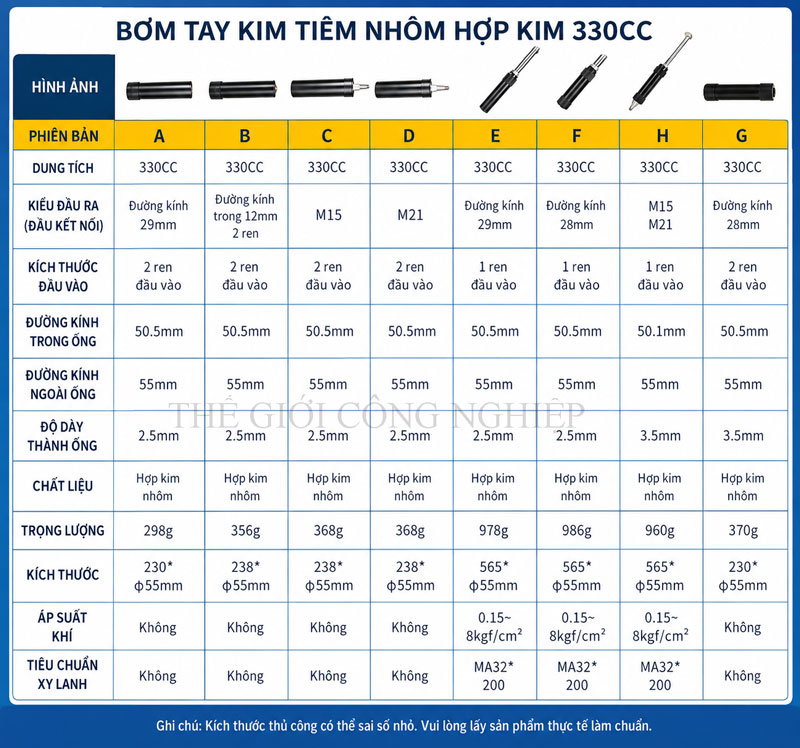 BƠM TAY KIM TIÊM NHÔM HỢP KIM 330CC

| HÌNH ẢNH | | | | | | | | |
|---|---|---|---|---|---|---|---|---|
| PHIÊN BẢN | A | B | C | D | E | F | H | G |
| DUNG TÍCH | 330CC | 330CC | 330CC | 330CC | 330CC | 330CC | 330CC | 330CC |
| KIỂU ĐẦU RA (ĐẦU KẾT NỐI) | Đường kính 29mm | Đường kính trong 12mm 2 ren | M15 | M21 | Đường kính 29mm | Đường kính 28mm | M15 M21 | Đường kính 28mm |
| KÍCH THƯỚC ĐẦU VÀO | 2 ren đầu vào | 2 ren đầu vào | 2 ren đầu vào | 2 ren đầu vào | 1 ren đầu vào | 1 ren đầu vào | 1 ren đầu vào | 2 ren đầu vào |
| ĐƯỜNG KÍNH TRONG ỐNG | 50.5mm | 50.5mm | 50.5mm | 50.5mm | 50.5mm | 50.5mm | 50.1mm | 50.5mm |
| ĐƯỜNG KÍNH NGOÀI ỐNG | 55mm | 55mm | 55mm | 55mm | 55mm | 55mm | 55mm | 55mm |
| ĐỘ DÀY THÀNH ỐNG | 2.5mm | 2.5mm | 2.5mm | 2.5mm | 2.5mm | 2.5mm | 3.5mm | 3.5mm |
| CHẤT LIỆU | Hợp kim nhôm | Hợp kim nhôm | Hợp kim nhôm | Hợp kim nhôm | Hợp kim nhôm | Hợp kim nhôm | Hợp kim nhôm | Hợp kim nhôm |
| TRỌNG LƯỢNG | 298g | 356g | 368g | 368g | 978g | 986g | 960g | 370g |
| KÍCH THƯỚC | 230* ϕ55mm | 238* ϕ55mm | 238* ϕ55mm | 238* ϕ55mm | 565* ϕ55mm | 565* ϕ55mm | 565* ϕ55mm | 230* ϕ55mm |
| ÁP SUẤT KHÍ | Không | Không | Không | Không | 0.15~ 8kgf/cm² | 0.15~ 8kgf/cm² | 0.15~ 8kgf/cm² | Không |
| TIÊU CHUẨN XY LANH | Không | Không | Không | Không | MA32* 200 | MA32* 200 | MA32* 200 | Không |

THẾ GIỚI CÔNG NGHIỆP

Ghi chú: Kích thước thủ công có thể sai số nhỏ. Vui lòng lấy sản phẩm thực tế làm chuẩn.